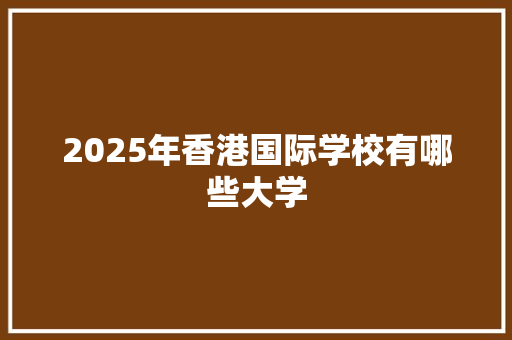 2025年香港国际学校有哪些大学